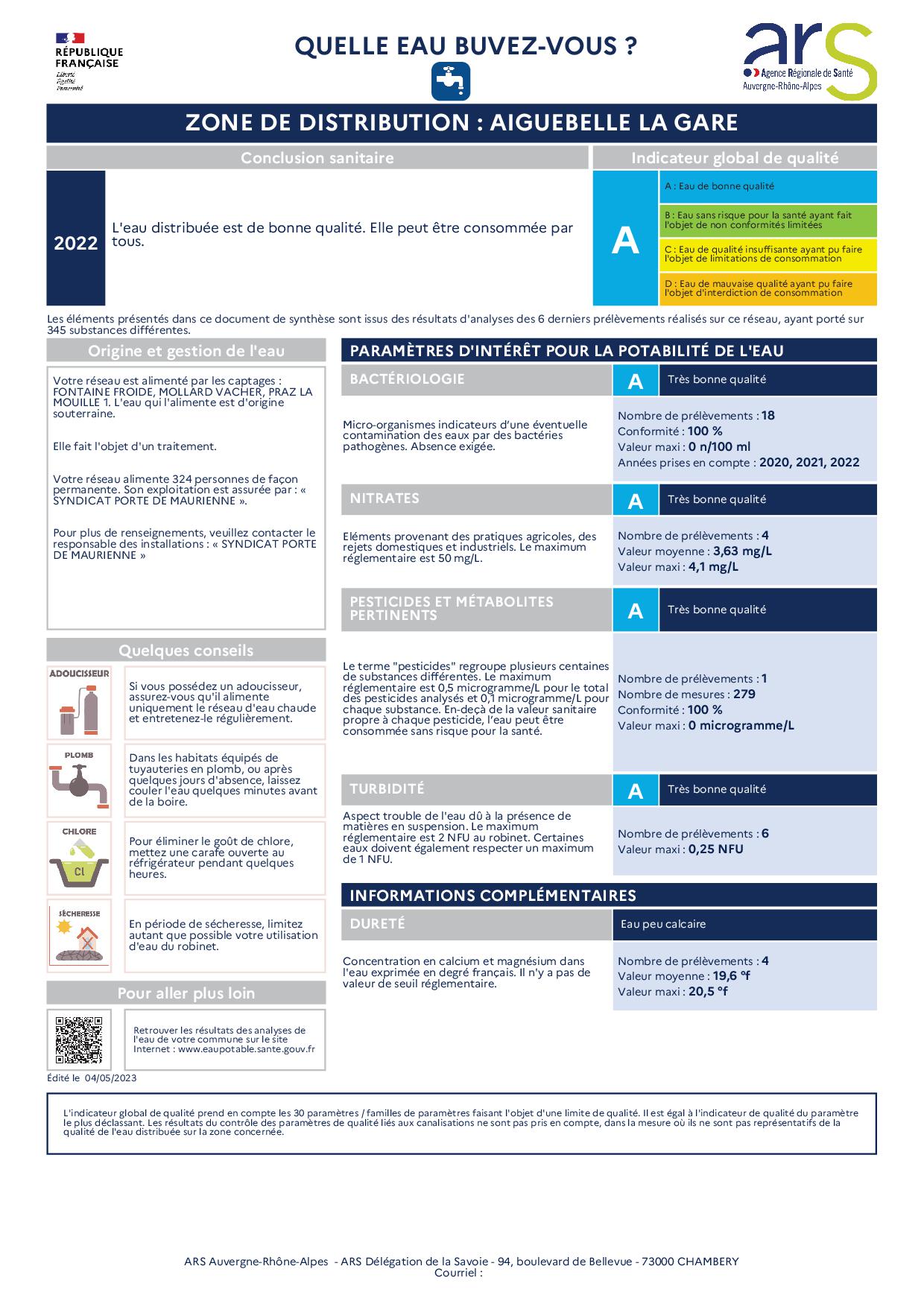 RÉPUBLIQUE FRANÇAISE
Liberté Égalité Fraternité

QUELLE EAU BUVEZ-VOUS ?

ars
Agence Régionale de Santé
Auvergne-Rhône-Alpes

ZONE DE DISTRIBUTION : AIGUEBELLE LA GARE

Conclusion sanitaire

2022

L'eau distribuée est de bonne qualité. Elle peut être consommée par tous.

Indicateur global de qualité

A

A : Eau de bonne qualité
B : Eau sans risque pour la santé ayant fait l'objet de non conformités limitées
C : Eau de qualité insuffisante ayant pu faire l'objet de limitations de consommation
D : Eau de mauvaise qualité ayant pu faire l'objet d'interdiction de consommation

Les éléments présentés dans ce document de synthèse sont issus des résultats d'analyses des 6 derniers prélèvements réalisés sur ce réseau, ayant porté sur 345 substances différentes.

Origine et gestion de l'eau

Votre réseau est alimenté par les captages : FONTAINE FROIDE, MOLLARD VACHER, PRAZ LA MOUILLE 1. L'eau qui l'alimente est d'origine souterraine.

Elle fait l'objet d'un traitement.

Votre réseau alimente 324 personnes de façon permanente. Son exploitation est assurée par : « SYNDICAT PORTE DE MAURIENNE ».

Pour plus de renseignements, veuillez contacter le responsable des installations : « SYNDICAT PORTE DE MAURIENNE »

Quelques conseils

ADOUCISSEUR
Si vous possédez un adoucisseur, assurez-vous qu'il alimente uniquement le réseau d'eau chaude et entretenez-le régulièrement.

PLOMB
Dans les habitats équipés de tuyauteries en plomb, ou après quelques jours d'absence, laissez couler l'eau quelques minutes avant de la boire.

CHLORE
Cl
Pour éliminer le goût de chlore, mettez une carafe ouverte au réfrigérateur pendant quelques heures.

SÉCHERESSE
En période de sécheresse, limitez autant que possible votre utilisation d'eau du robinet.

Pour aller plus loin

Retrouver les résultats des analyses de l'eau de votre commune sur le site Internet : www.eaupotable.sante.gouv.fr

Édité le 04/05/2023

PARAMÈTRES D'INTÉRÊT POUR LA POTABILITÉ DE L'EAU

BACTÉRIOLOGIE
A
Très bonne qualité

Micro-organismes indicateurs d'une éventuelle contamination des eaux par des bactéries pathogènes. Absence exigée.

Nombre de prélèvements : 18
Conformité : 100 %
Valeur maxi : 0 n/100 ml
Années prises en compte : 2020, 2021, 2022

NITRATES
A
Très bonne qualité

Eléments provenant des pratiques agricoles, des rejets domestiques et industriels. Le maximum réglementaire est 50 mg/L.

Nombre de prélèvements : 4
Valeur moyenne : 3,63 mg/L
Valeur maxi : 4,1 mg/L

PESTICIDES ET MÉTABOLITES PERTINENTS
A
Très bonne qualité

Le terme "pesticides" regroupe plusieurs centaines de substances différentes. Le maximum réglementaire est 0,5 microgramme/L pour le total des pesticides analysés et 0,1 microgramme/L pour chaque substance. En-deçà de la valeur sanitaire propre à chaque pesticide, l'eau peut être consommée sans risque pour la santé.

Nombre de prélèvements : 1
Nombre de mesures : 279
Conformité : 100 %
Valeur maxi : 0 microgramme/L

TURBIDITÉ
A
Très bonne qualité

Aspect trouble de l'eau dû à la présence de matières en suspension. Le maximum réglementaire est 2 NFU au robinet. Certaines eaux doivent également respecter un maximum de 1 NFU.

Nombre de prélèvements : 6
Valeur maxi : 0,25 NFU

INFORMATIONS COMPLÉMENTAIRES

DURETÉ
Eau peu calcaire

Concentration en calcium et magnésium dans l'eau exprimée en degré français. Il n'y a pas de valeur de seuil réglementaire.

Nombre de prélèvements : 4
Valeur moyenne : 19,6 °f
Valeur maxi : 20,5 °f

L'indicateur global de qualité prend en compte les 30 paramètres / familles de paramètres faisant l'objet d'une limite de qualité. Il est égal à l'indicateur de qualité du paramètre le plus déclassant. Les résultats du contrôle des paramètres de qualité liés aux canalisations ne sont pas pris en compte, dans la mesure où ils ne sont pas représentatifs de la qualité de l'eau distribuée sur la zone concernée.

ARS Auvergne-Rhône-Alpes - ARS Délégation de la Savoie - 94, boulevard de Bellevue - 73000 CHAMBERY
Courriel :